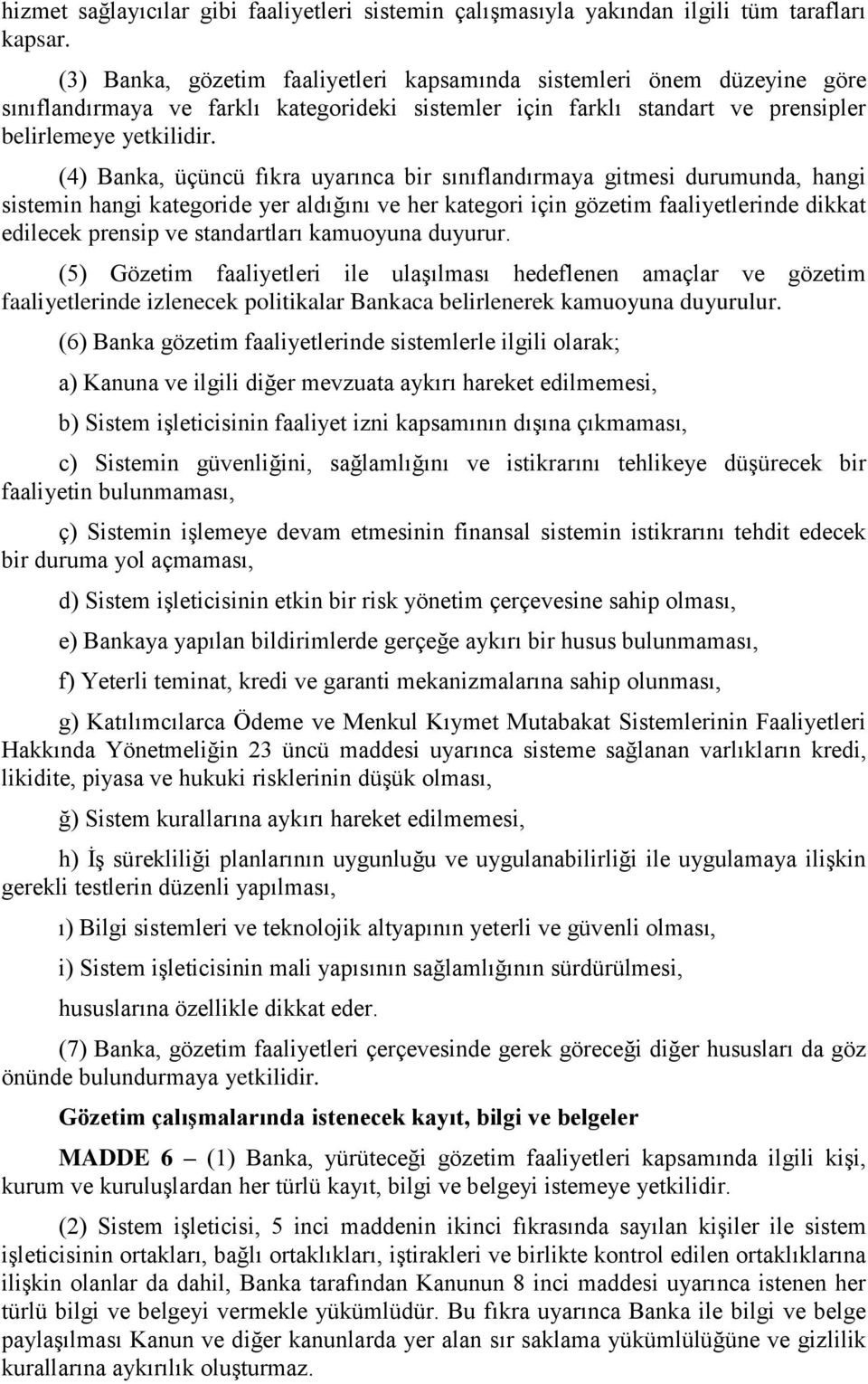 hizmet sağlayıcılar gibi faaliyetleri sistemin çalışmasıyla yakından ilgili tüm tarafları kapsar.

(3) Banka, gözetim faaliyetleri kapsamında sistemleri önem düzeyine göre sınıflandırmaya ve farklı kategorideki sistemler için farklı standart ve prensipler belirlemeye yetkilidir.

(4) Banka, üçüncü fıkra uyarınca bir sınıflandırmaya gitmesi durumunda, hangi sistemin hangi kategoride yer aldığını ve her kategori için gözetim faaliyetlerinde dikkat edilecek prensip ve standartları kamuoyuna duyurur.

(5) Gözetim faaliyetleri ile ulaşılması hedeflenen amaçlar ve gözetim faaliyetlerinde izlenecek politikalar Bankaca belirlenerek kamuoyuna duyurulur.

(6) Banka gözetim faaliyetlerinde sistemlerle ilgili olarak;

a) Kanuna ve ilgili diğer mevzuata aykırı hareket edilmemesi,

b) Sistem işleticisinin faaliyet izni kapsamının dışına çıkmaması,

c) Sistemin güvenliğini, sağlamlığını ve istikrarını tehlikeye düşürecek bir faaliyetin bulunmaması,

ç) Sistemin işlemeye devam etmesinin finansal sistemin istikrarını tehdit edecek bir duruma yol açmaması,

d) Sistem işleticisinin etkin bir risk yönetim çerçevesine sahip olması,

e) Bankaya yapılan bildirimlerde gerçeğe aykırı bir husus bulunmaması,

f) Yeterli teminat, kredi ve garanti mekanizmalarına sahip olunması,

g) Katılımcılarca Ödeme ve Menkul Kıymet Mutabakat Sistemlerinin Faaliyetleri Hakkında Yönetmeliğin 23 üncü maddesi uyarınca sisteme sağlanan varlıkların kredi, likidite, piyasa ve hukuki risklerinin düşük olması,

ğ) Sistem kurallarına aykırı hareket edilmemesi,

h) İş sürekliliği planlarının uygunluğu ve uygulanabilirliği ile uygulamaya ilişkin gerekli testlerin düzenli yapılması,

ı) Bilgi sistemleri ve teknolojik altyapının yeterli ve güvenli olması,

i) Sistem işleticisinin mali yapısının sağlamlığının sürdürülmesi,

hususlarına özellikle dikkat eder.

(7) Banka, gözetim faaliyetleri çerçevesinde gerek göreceği diğer hususları da göz önünde bulundurmaya yetkilidir.

Gözetim çalışmalarında istenecek kayıt, bilgi ve belgeler

MADDE 6 – (1) Banka, yürüteceği gözetim faaliyetleri kapsamında ilgili kişi, kurum ve kuruluşlardan her türlü kayıt, bilgi ve belgeyi istemeye yetkilidir.

(2) Sistem işleticisi, 5 inci maddenin ikinci fıkrasında sayılan kişiler ile sistem işleticisinin ortakları, bağlı ortaklıkları, iştirakleri ve birlikte kontrol edilen ortaklıklarına ilişkin olanlar da dahil, Banka tarafından Kanunun 8 inci maddesi uyarınca istenen her türlü bilgi ve belgeyi vermekle yükümlüdür. Bu fıkra uyarınca Banka ile bilgi ve belge paylaşılması Kanun ve diğer kanunlarda yer alan sır saklama yükümlülüğüne ve gizlilik kurallarına aykırılık oluşturmaz.